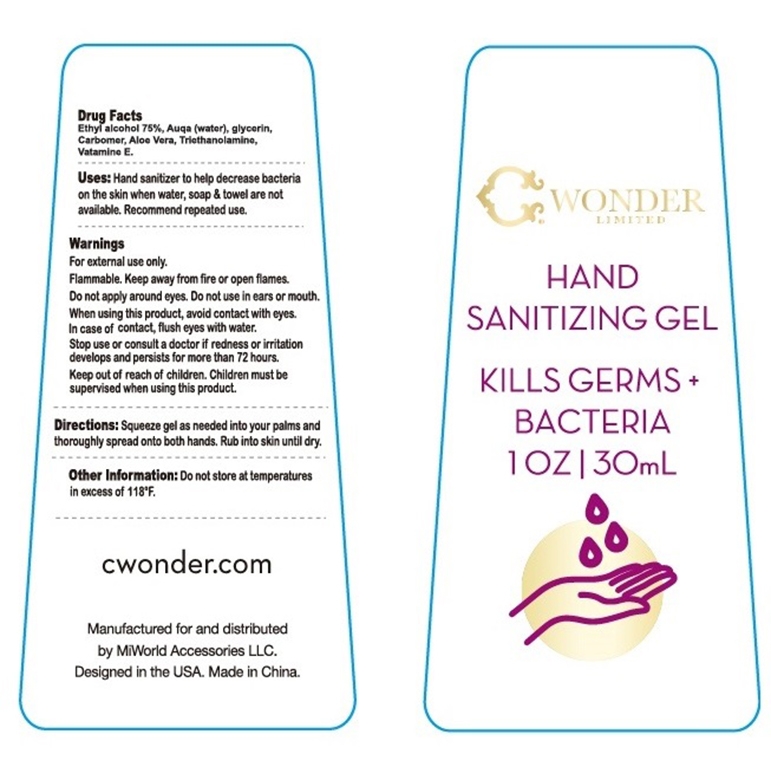 Drug Facts
Ethyl alcohol 75%, Auqa (water), glycerin, Carbomer, Aloe Vera, Triethanolamine, Vatamine E.

Uses: Hand sanitizer to help decrease bacteria on the skin when water, soap & towel are not available. Recommend repeated use.

Warnings
For external use only.
Flammable. Keep away from fire or open flames.
Do not apply around eyes. Do not use in ears or mouth.
When using this product, avoid contact with eyes. In case of contact, flush eyes with water.
Stop use or consult a doctor if redness or irritation develops and persists for more than 72 hours.
Keep out of reach of children. Children must be supervised when using this product.

Directions: Squeeze gel as needed into your palms and thoroughly spread onto both hands. Rub into skin until dry.

Other Information: Do not store at temperatures in excess of 118°F.

cwonder.com

Manufactured for and distributed by MiWorld Accessories LLC.
Designed in the USA. Made in China.

C WONDER
LIMITED

HAND
SANITIZING GEL

KILLS GERMS +
BACTERIA
1 OZ | 30mL